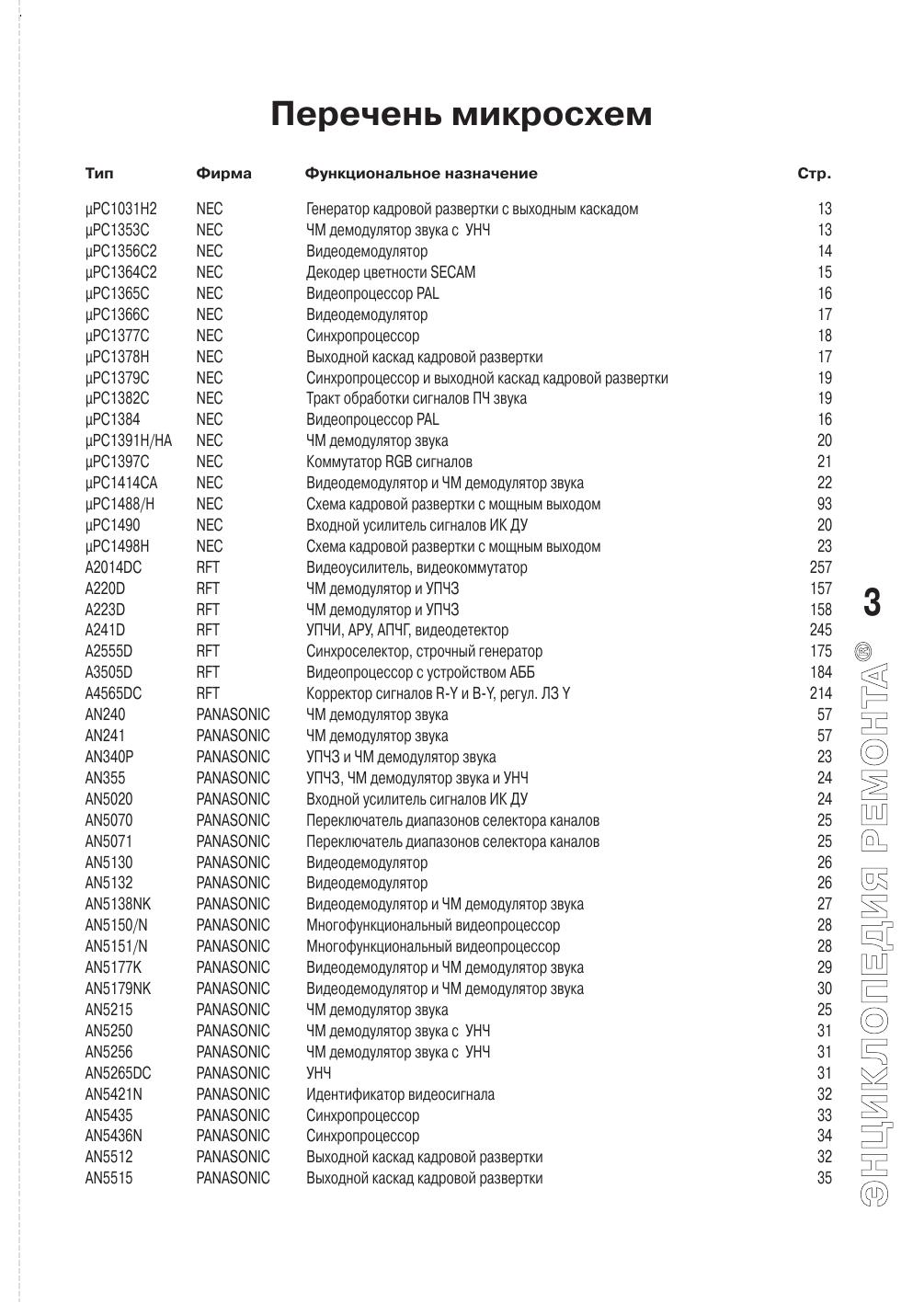 Перечень микросхем

| Тип | Фирма | Функциональное назначение | Стр. |
|---|---|---|---|
| µPC1031H2 | NEC | Генератор кадровой развертки с выходным каскадом | 13 |
| µPC1353C | NEC | ЧМ демодулятор звука с УНЧ | 13 |
| µPC1356C2 | NEC | Видеодемодулятор | 14 |
| µPC1364C2 | NEC | Декодер цветности SECAM | 15 |
| µPC1365C | NEC | Видеопроцессор PAL | 16 |
| µPC1366C | NEC | Видеодемодулятор | 17 |
| µPC1377C | NEC | Синхропроцессор | 18 |
| µPC1378H | NEC | Выходной каскад кадровой развертки | 17 |
| µPC1379C | NEC | Синхропроцессор и выходной каскад кадровой развертки | 19 |
| µPC1382C | NEC | Тракт обработки сигналов ПЧ звука | 19 |
| µPC1384 | NEC | Видеопроцессор PAL | 16 |
| µPC1391H/HA | NEC | ЧМ демодулятор звука | 20 |
| µPC1397C | NEC | Коммутатор RGB сигналов | 21 |
| µPC1414CA | NEC | Видеодемодулятор и ЧМ демодулятор звука | 22 |
| µPC1488/H | NEC | Схема кадровой развертки с мощным выходом | 93 |
| µPC1490 | NEC | Входной усилитель сигналов ИК ДУ | 20 |
| µPC1498H | NEC | Схема кадровой развертки с мощным выходом | 23 |
| A2014DC | RFT | Видеоусилитель, видеокоммутатор | 257 |
| A220D | RFT | ЧМ демодулятор и УПЧЗ | 157 |
| A223D | RFT | ЧМ демодулятор и УПЧЗ | 158 |
| A241D | RFT | УПЧИ, АРУ, АПЧГ, видеодетектор | 245 |
| A2555D | RFT | Синхроселектор, строчный генератор | 175 |
| A3505D | RFT | Видеопроцессор с устройством АББ | 184 |
| A4565DC | RFT | Корректор сигналов R-Y и B-Y, регул. ЛЗ Y | 214 |
| AN240 | PANASONIC | ЧМ демодулятор звука | 57 |
| AN241 | PANASONIC | ЧМ демодулятор звука | 57 |
| AN340P | PANASONIC | УПЧЗ и ЧМ демодулятор звука | 23 |
| AN355 | PANASONIC | УПЧЗ, ЧМ демодулятор звука и УНЧ | 24 |
| AN5020 | PANASONIC | Входной усилитель сигналов ИК ДУ | 24 |
| AN5070 | PANASONIC | Переключатель диапазонов селектора каналов | 25 |
| AN5071 | PANASONIC | Переключатель диапазонов селектора каналов | 25 |
| AN5130 | PANASONIC | Видеодемодулятор | 26 |
| AN5132 | PANASONIC | Видеодемодулятор | 26 |
| AN5138NK | PANASONIC | Видеодемодулятор и ЧМ демодулятор звука | 27 |
| AN5150/N | PANASONIC | Многофункциональный видеопроцессор | 28 |
| AN5151/N | PANASONIC | Многофункциональный видеопроцессор | 28 |
| AN5177K | PANASONIC | Видеодемодулятор и ЧМ демодулятор звука | 29 |
| AN5179NK | PANASONIC | Видеодемодулятор и ЧМ демодулятор звука | 30 |
| AN5215 | PANASONIC | ЧМ демодулятор звука | 25 |
| AN5250 | PANASONIC | ЧМ демодулятор звука с УНЧ | 31 |
| AN5256 | PANASONIC | ЧМ демодулятор звука с УНЧ | 31 |
| AN5265DC | PANASONIC | УНЧ | 31 |
| AN5421N | PANASONIC | Идентификатор видеосигнала | 32 |
| AN5435 | PANASONIC | Синхропроцессор | 33 |
| AN5436N | PANASONIC | Синхропроцессор | 34 |
| AN5512 | PANASONIC | Выходной каскад кадровой развертки | 32 |
| AN5515 | PANASONIC | Выходной каскад кадровой развертки | 35 |

3

ЭНЦИКЛОПЕДИЯ РЕМОНТА®